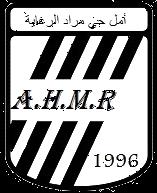 أمل حي مراد الرغاية

A.H.M.R

1996